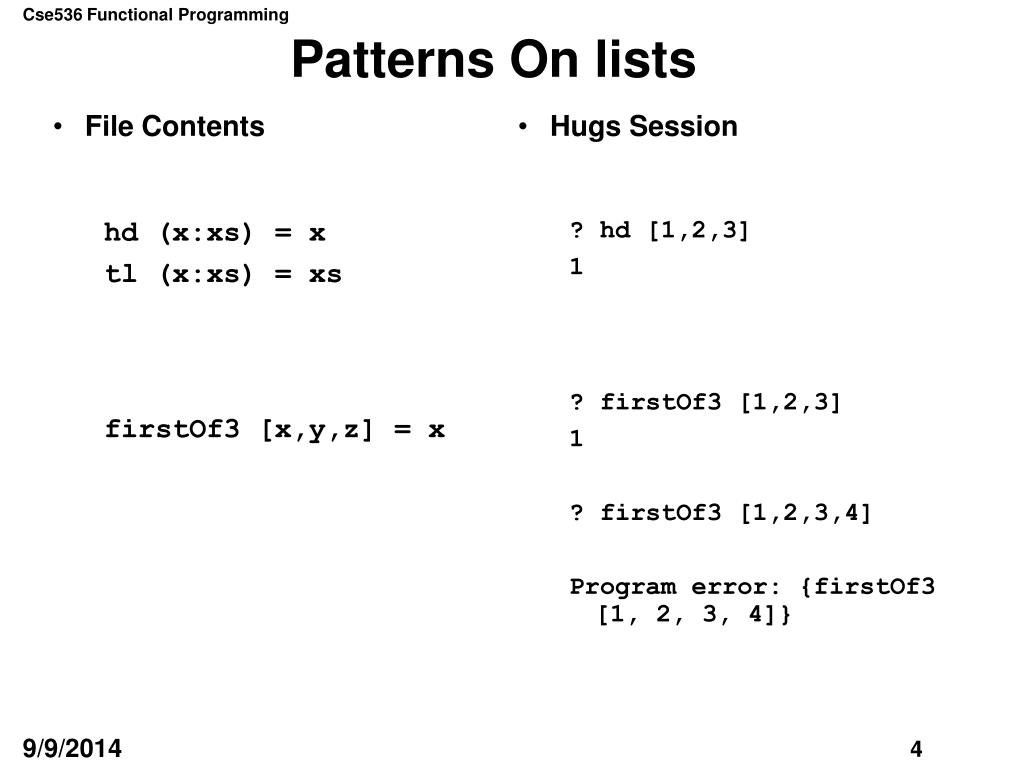 Cse536 Functional Programming

Patterns On lists

• File Contents

hd (x:xs) = x
tl (x:xs) = xs

firstOf3 [x,y,z] = x

• Hugs Session

? hd [1,2,3]
1

? firstOf3 [1,2,3]
1

? firstOf3 [1,2,3,4]

Program error: {firstOf3 [1, 2, 3, 4]}

9/9/2014

4